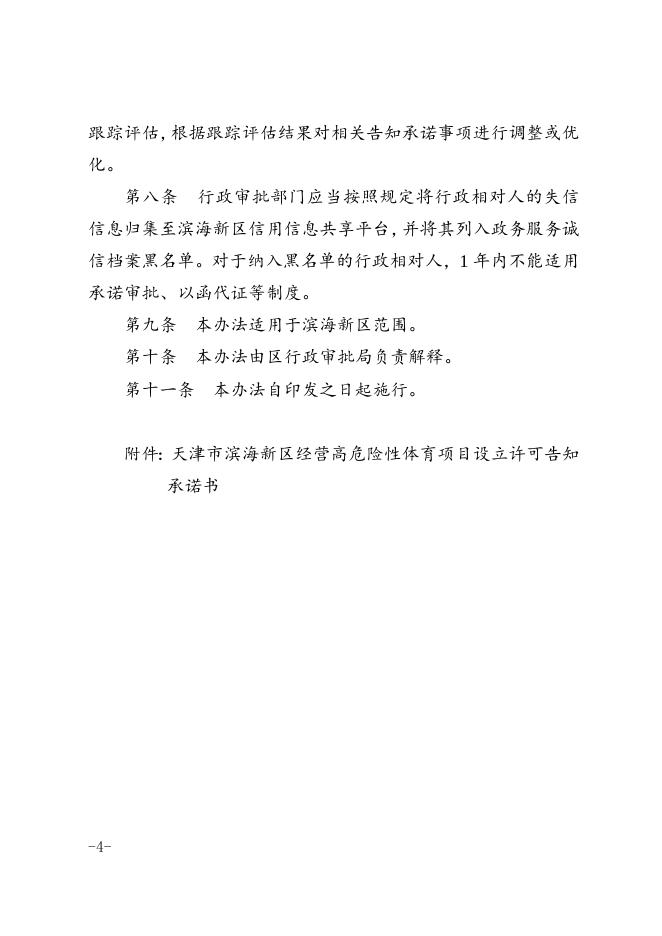 跟踪评估，根据跟踪评估结果对相关告知承诺事项进行调整或优化。

第八条　行政审批部门应当按照规定将行政相对人的失信信息归集至滨海新区信用信息共享平台，并将其列入政务服务诚信档案黑名单。对于纳入黑名单的行政相对人，1年内不能适用承诺审批、以函代证等制度。

第九条　本办法适用于滨海新区范围。

第十条　本办法由区行政审批局负责解释。

第十一条　本办法自印发之日起施行。

附件：天津市滨海新区经营高危险性体育项目设立许可告知承诺书

-4-